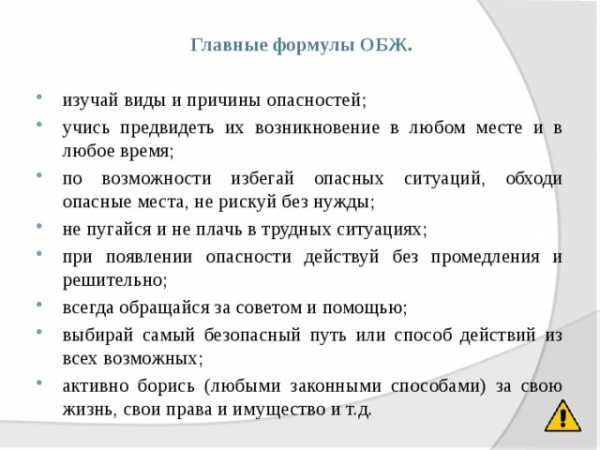 Главные формулы ОБЖ.

- изучай виды и причины опасностей;
- учись предвидеть их возникновение в любом месте и в любое время;
- по возможности избегай опасных ситуаций, обходи опасные места, не рискуй без нужды;
- не пугайся и не плачь в трудных ситуациях;
- при появлении опасности действуй без промедления и решительно;
- всегда обращайся за советом и помощью;
- выбирай самый безопасный путь или способ действий из всех возможных;
- активно борись (любыми законными способами) за свою жизнь, свои права и имущество и т.д.